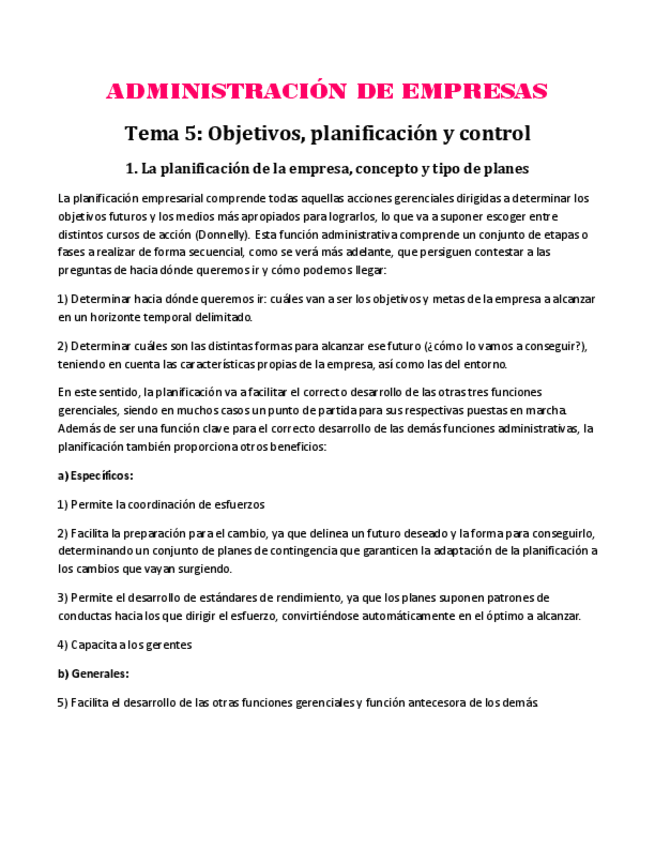 ADMINISTRACIÓN DE EMPRESAS

Tema 5: Objetivos, planificación y control

1. La planificación de la empresa, concepto y tipo de planes

La planificación empresarial comprende todas aquellas acciones gerenciales dirigidas a determinar los objetivos futuros y los medios más apropiados para lograrlos, lo que va a suponer escoger entre distintos cursos de acción (Donnelly). Esta función administrativa comprende un conjunto de etapas o fases a realizar de forma secuencial, como se verá más adelante, que persiguen contestar a las preguntas de hacia dónde queremos ir y cómo podemos llegar:

1) Determinar hacia dónde queremos ir: cuáles van a ser los objetivos y metas de la empresa a alcanzar en un horizonte temporal delimitado.

2) Determinar cuáles son las distintas formas para alcanzar ese futuro (¿cómo lo vamos a conseguir?), teniendo en cuenta las características propias de la empresa, así como las del entorno.

En este sentido, la planificación va a facilitar el correcto desarrollo de las otras tres funciones gerenciales, siendo en muchos casos un punto de partida para sus respectivas puestas en marcha. Además de ser una función clave para el correcto desarrollo de las demás funciones administrativas, la planificación también proporciona otros beneficios:

a) Específicos:

1) Permite la coordinación de esfuerzos

2) Facilita la preparación para el cambio, ya que delinea un futuro deseado y la forma para conseguirlo, determinando un conjunto de planes de contingencia que garanticen la adaptación de la planificación a los cambios que vayan surgiendo.

3) Permite el desarrollo de estándares de rendimiento, ya que los planes suponen patrones de conductas hacia los que dirigir el esfuerzo, convirtiéndose automáticamente en el óptimo a alcanzar.

4) Capacita a los gerentes

b) Generales:

5) Facilita el desarrollo de las otras funciones gerenciales y función antecesora de los demás